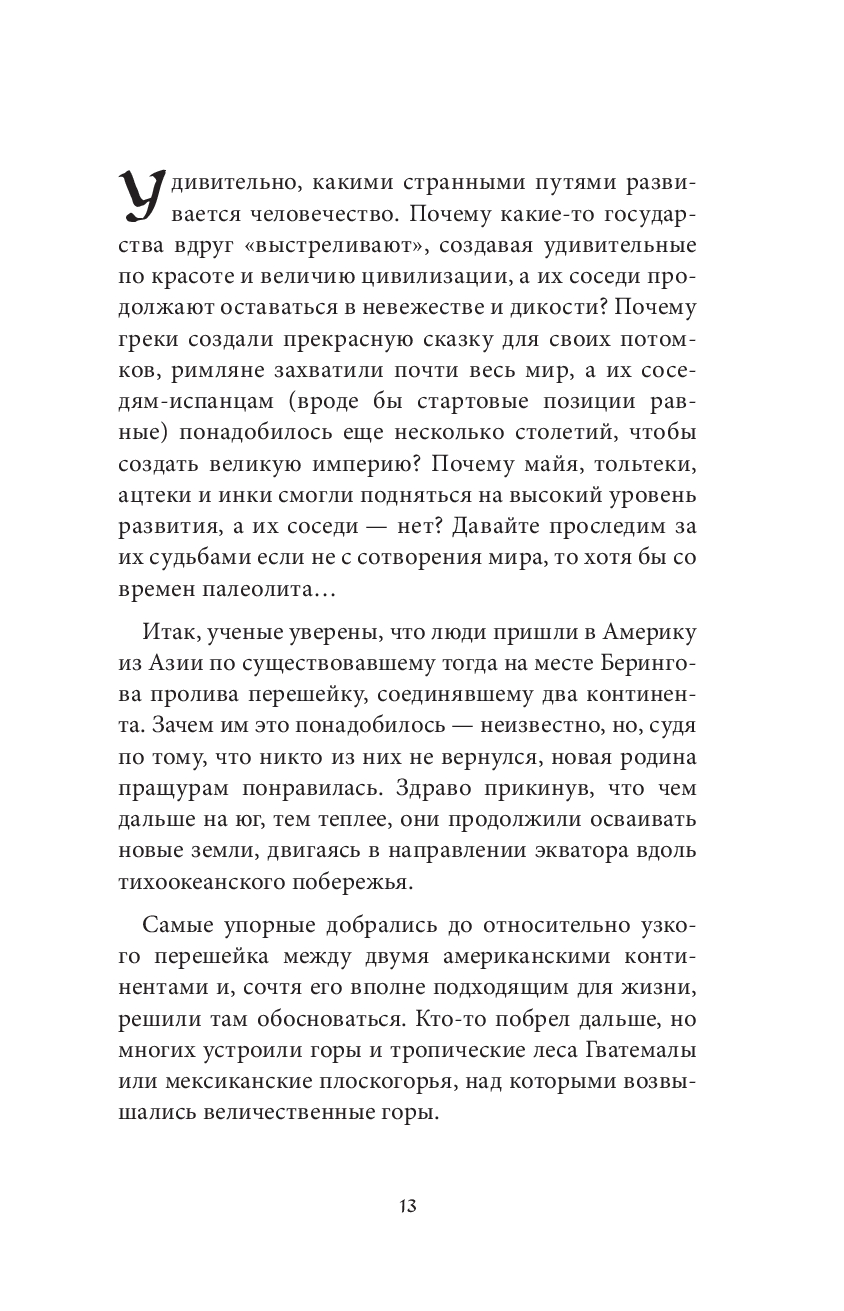 Удивительно, какими странными путями развивается человечество. Почему какие-то государства вдруг «выстреливают», создавая удивительные по красоте и величию цивилизации, а их соседи продолжают оставаться в невежестве и дикости? Почему греки создали прекрасную сказку для своих потомков, римляне захватили почти весь мир, а их соседям-испанцам (вроде бы стартовые позиции равные) понадобилось еще несколько столетий, чтобы создать великую империю? Почему майя, тольтеки, ацтеки и инки смогли подняться на высокий уровень развития, а их соседи — нет? Давайте проследим за их судьбами если не с сотворения мира, то хотя бы со времен палеолита…

Итак, ученые уверены, что люди пришли в Америку из Азии по существовавшему тогда на месте Берингова пролива перешейку, соединявшему два континента. Зачем им это понадобилось — неизвестно, но, судя по тому, что никто из них не вернулся, новая родина пращурам понравилась. Здраво прикинув, что чем дальше на юг, тем теплее, они продолжили осваивать новые земли, двигаясь в направлении экватора вдоль тихоокеанского побережья.

Самые упорные добрались до относительно узкого перешейка между двумя американскими континентами и, сочтя его вполне подходящим для жизни, решили там обосноваться. Кто-то побрел дальше, но многих устроили горы и тропические леса Гватемалы или мексиканские плоскогорья, над которыми возвышались величественные горы.

13